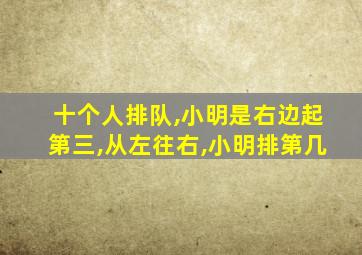 十个人排队,小明是右边起第三,从左往右,小明排第几